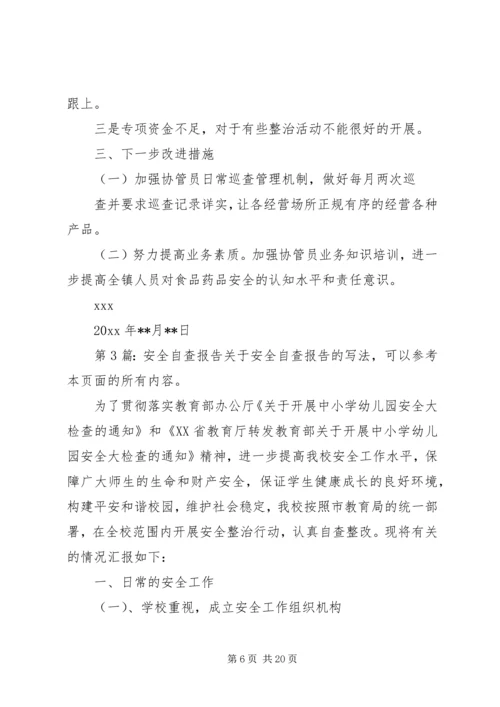 跟上。

三是专项资金不足，对于有些整治活动不能很好的开展。

三、下一步改进措施

（一）加强协管员日常巡查管理机制，做好每月两次巡查并要求巡查记录详实，让各经营场所正规有序的经营各种产品。

（二）努力提高业务素质。加强协管员业务知识培训，进一步提高全镇人员对食品药品安全的认知水平和责任意识。

xxx

20xx 年**月**日

第 3 篇：安全自查报告关于安全自查报告的写法，可以参考本页面的所有内容。

为了贯彻落实教育部办公厅《关于开展中小学幼儿园安全大检查的通知》和《XX 省教育厅转发教育部关于开展中小学幼儿园安全大检查的通知》精神，进一步提高我校安全工作水平，保障广大师生的生命和财产安全，保证学生健康成长的良好环境，构建平安和谐校园，维护社会稳定，我校按照市教育局的统一部署，在全校范围内开展安全整治行动，认真自查整改。现将有关的情况汇报如下：

一、日常的安全工作

（一）、学校重视，成立安全工作组织机构

第 6 页 共 20 页